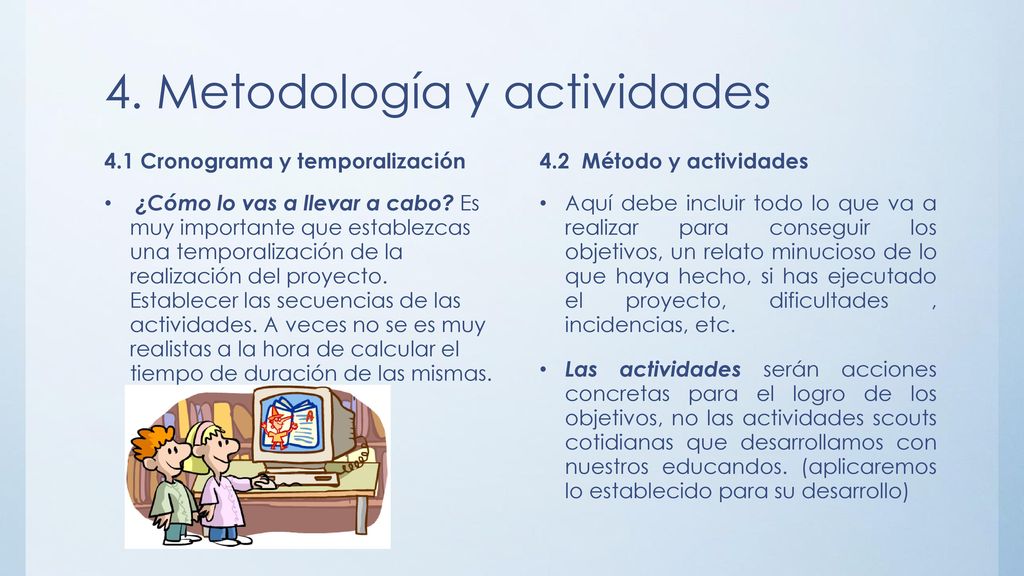 4. Metodología y actividades

4.1 Cronograma y temporalización

• ¿Cómo lo vas a llevar a cabo? Es muy importante que establezcas una temporalización de la realización del proyecto. Establecer las secuencias de las actividades. A veces no se es muy realistas a la hora de calcular el tiempo de duración de las mismas.

4.2 Método y actividades

• Aquí debe incluir todo lo que va a realizar para conseguir los objetivos, un relato minucioso de lo que haya hecho, si has ejecutado el proyecto, dificultades , incidencias, etc.

• Las actividades serán acciones concretas para el logro de los objetivos, no las actividades scouts cotidianas que desarrollamos con nuestros educandos. (aplicaremos lo establecido para su desarrollo)